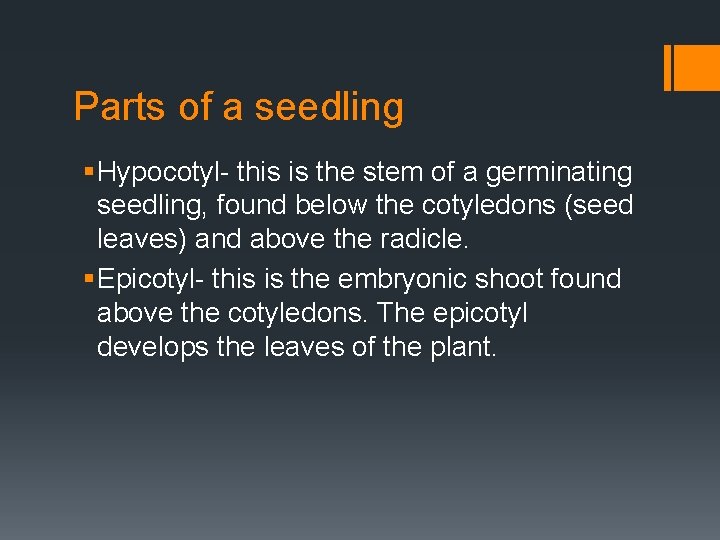 Parts of a seedling

▪ Hypocotyl- this is the stem of a germinating seedling, found below the cotyledons (seed leaves) and above the radicle.

▪ Epicotyl- this is the embryonic shoot found above the cotyledons. The epicotyl develops the leaves of the plant.